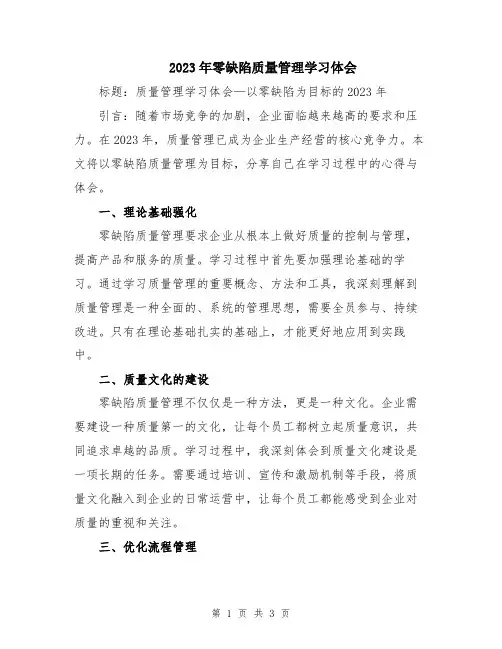 2023年零缺陷质量管理学习体会

标题：质量管理学习体会—以零缺陷为目标的2023年

引言：随着市场竞争的加剧，企业面临越来越高的要求和压力。在2023年，质量管理已成为企业生产经营的核心竞争力。本文将以零缺陷质量管理为目标，分享自己在学习过程中的心得与体会。

一、理论基础强化

零缺陷质量管理要求企业从根本上做好质量的控制与管理，提高产品和服务的质量。学习过程中首先要加强理论基础的学习。通过学习质量管理的重要概念、方法和工具，我深刻理解到质量管理是一种全面的、系统的管理思想，需要全员参与、持续改进。只有在理论基础扎实的基础上，才能更好地应用到实践中。

二、质量文化的建设

零缺陷质量管理不仅仅是一种方法，更是一种文化。企业需要建设一种质量第一的文化，让每个员工都树立起质量意识，共同追求卓越的品质。学习过程中，我深刻体会到质量文化建设是一项长期的任务。需要通过培训、宣传和激励机制等手段，将质量文化融入到企业的日常运营中，让每个员工都能感受到企业对质量的重视和关注。

三、优化流程管理

第 1 页 共 3 页